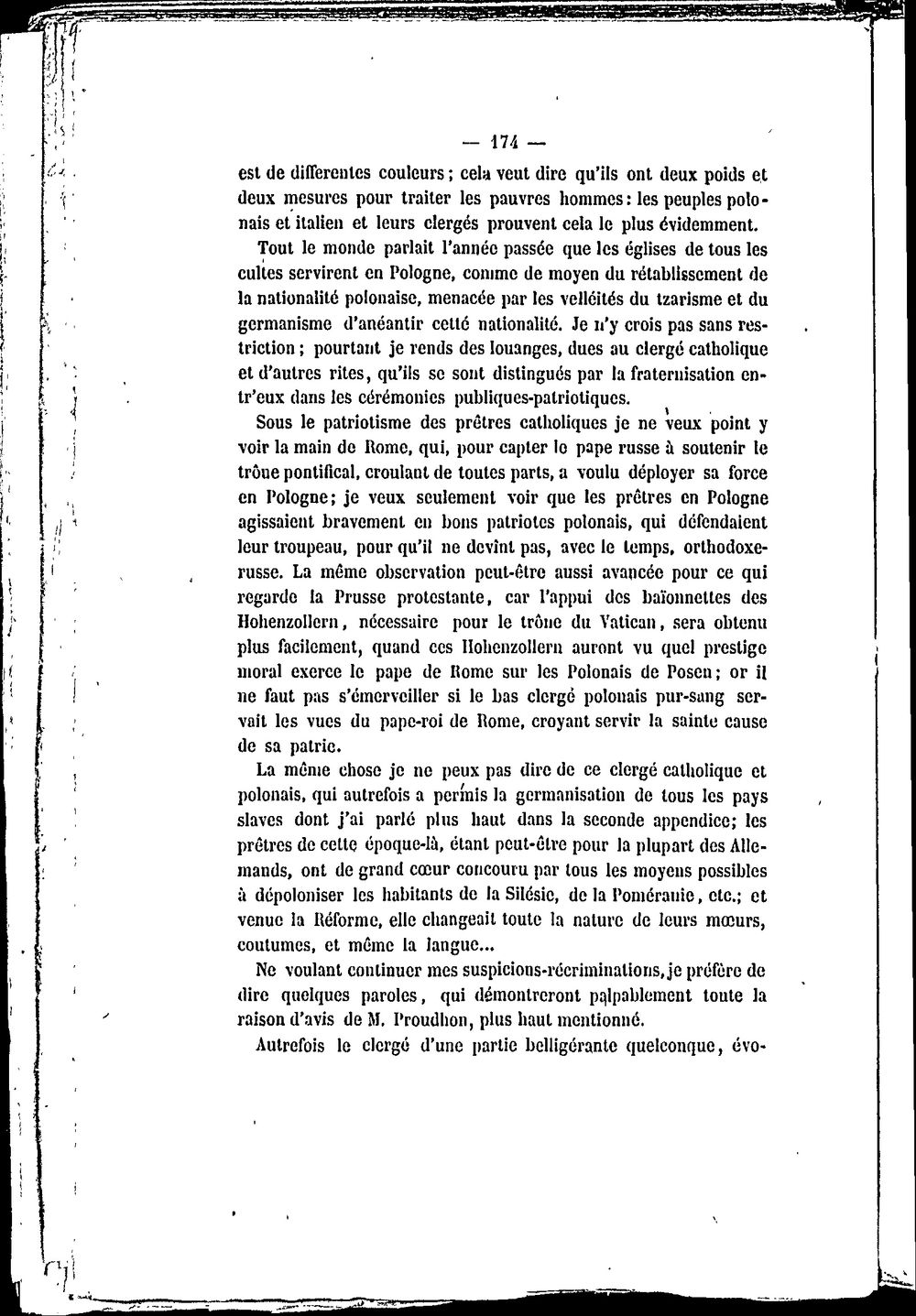 — 174 —

est de differentes couleurs; cela veut dire qu'ils ont deux poids et deux mesures pour traiter les pauvres hommes: les peuples polonais et italien et leurs clergés prouvent cela le plus évidemment.

Tout le monde parlait l'année passée que les églises de tous les cultes servirent en Pologne, comme de moyen du rétablissement de la nationalité polonaise, menacée par les velléités du tzarisme et du germanisme d'anéantir cetté nationalité. Je n'y crois pas sans restriction; pourtant je rends des louanges, dues au clergé catholique et d'autres rites, qu'ils se sont distingués par la fraternisation entr'eux dans les cérémonies publiques-patriotiques.

Sous le patriotisme des prêtres catholiques je ne veux point y voir la main de Rome, qui, pour capter le pape russe à soutenir le trône pontifical, croulant de toutes parts, a voulu déployer sa force en Pologne; je veux seulement voir que les prêtres en Pologne agissaient bravement en bons patriotes polonais, qui défendaient leur troupeau, pour qu'il ne devînt pas, avec le temps, orthodoxe-russe. La même observation peut-être aussi avancée pour ce qui regarde la Prusse protestante, car l'appui des baïonnettes des Hohenzollern, nécessaire pour le trône du Vatican, sera obtenu plus facilement, quand ces Hohenzollern auront vu quel prestige moral exerce le pape de Rome sur les Polonais de Posen; or il ne faut pas s'émerveiller si le bas clergé polonais pur-sang servait les vues du pape-roi de Rome, croyant servir la sainte cause de sa patrie.

La même chose je ne peux pas dire de ce clergé catholique et polonais, qui autrefois a permis la germanisation de tous les pays slaves dont j'ai parlé plus haut dans la seconde appendice; les prêtres de cette époque-là, étant peut-être pour la plupart des Allemands, ont de grand cœur concouru par tous les moyens possibles à dépoloniser les habitants de la Silésie, de la Poméranie, etc.; et venue la Réforme, elle changeait toute la nature de leurs mœurs, coutumes, et même la langue...

Ne voulant continuer mes suspicions-récriminations, je préfère de dire quelques paroles, qui démontreront palpablement toute la raison d'avis de M. Proudhon, plus haut mentionné.

Autrefois le clergé d'une partie belligérante quelconque, évo-